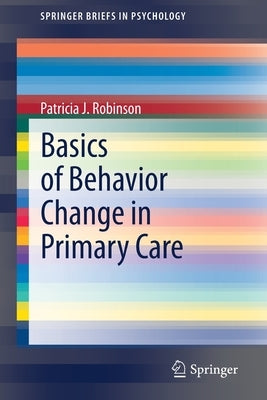 SPRINGER BRIEFS IN PSYCHOLOGY

Patricia J. Robinson

Basics of Behavior Change in Primary Care

Springer